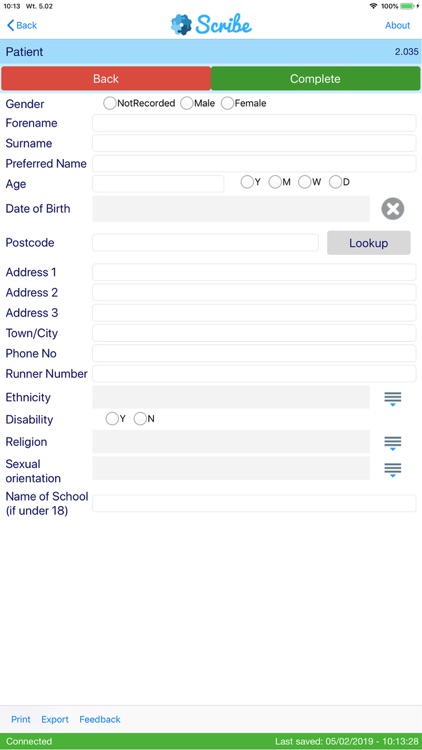 10:13 Wt. 5.02
100%

Back
Scribe
About

Patient
2.035

Back
Complete

Gender
NotRecorded Male Female

Forename

Surname

Preferred Name

Age
Y M W D

Date of Birth

Postcode
Lookup

Address 1

Address 2

Address 3

Town/City

Phone No

Runner Number

Ethnicity

Disability
Y N

Religion

Sexual orientation

Name of School (if under 18)

Print Export Feedback

Connected
Last saved: 05/02/2019 - 10:13:28